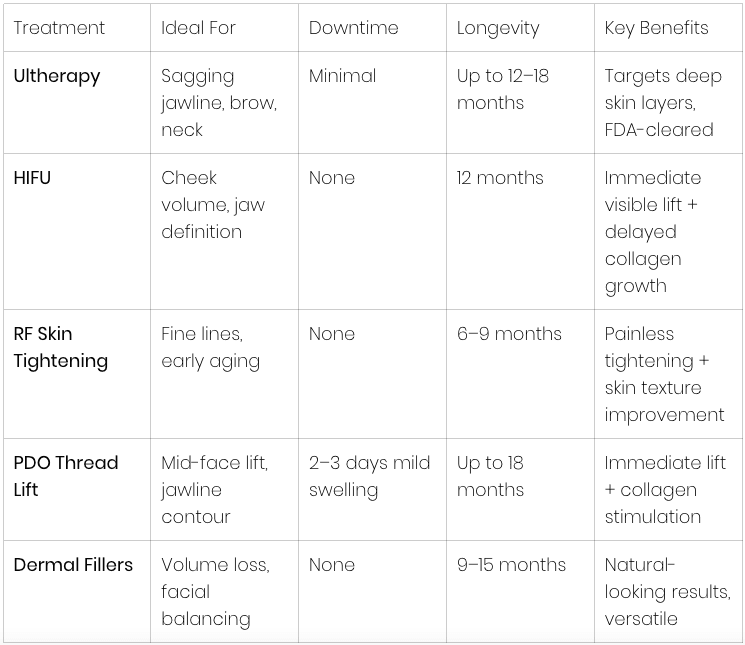 | Treatment | Ideal For | Downtime | Longevity | Key Benefits |
|---|---|---|---|---|
| Ultherapy | Sagging jawline, brow, neck | Minimal | Up to 12–18 months | Targets deep skin layers, FDA-cleared |
| HIFU | Cheek volume, jaw definition | None | 12 months | Immediate visible lift + delayed collagen growth |
| RF Skin Tightening | Fine lines, early aging | None | 6–9 months | Painless tightening + skin texture improvement |
| PDO Thread Lift | Mid-face lift, jawline contour | 2–3 days mild swelling | Up to 18 months | Immediate lift + collagen stimulation |
| Dermal Fillers | Volume loss, facial balancing | None | 9–15 months | Natural-looking results, versatile |